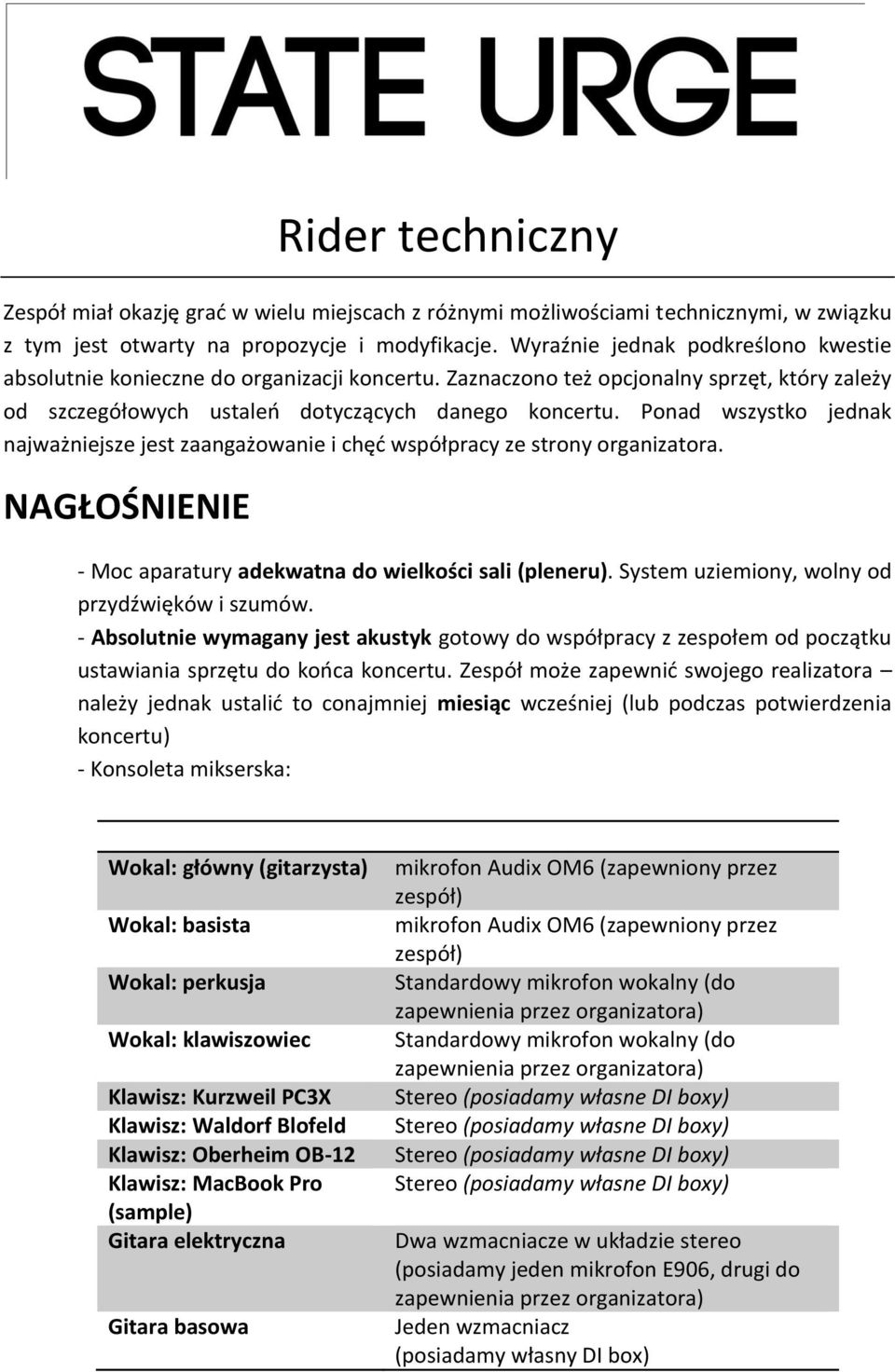 STATE URGE

Rider techniczny

Zespół miał okazję grać w wielu miejscach z różnymi możliwościami technicznymi, w związku z tym jest otwarty na propozycje i modyfikacje. Wyraźnie jednak podkreślono kwestie absolutnie konieczne do organizacji koncertu. Zaznaczono też opcjonalny sprzęt, który zależy od szczegółowych ustaleń dotyczących danego koncertu. Ponad wszystko jednak najważniejsze jest zaangażowanie i chęć współpracy ze strony organizatora.

NAGŁOŚNIENIE

- Moc aparatury adekwatna do wielkości sali (pleneru). System uziemiony, wolny od przydźwięków i szumów.
- Absolutnie wymagany jest akustyk gotowy do współpracy z zespołem od początku ustawiania sprzętu do końca koncertu. Zespół może zapewnić swojego realizatora – należy jednak ustalić to conajmniej miesiąc wcześniej (lub podczas potwierdzenia koncertu)
- Konsoleta mikserska:

| | |
|---|---|
| Wokal: główny (gitarzysta) | mikrofon Audix OM6 (zapewniony przez zespół) |
| Wokal: basista | mikrofon Audix OM6 (zapewniony przez zespół) |
| Wokal: perkusja | Standardowy mikrofon wokalny (do zapewnienia przez organizatora) |
| Wokal: klawiszowiec | Standardowy mikrofon wokalny (do zapewnienia przez organizatora) |
| Klawisz: Kurzweil PC3X | Stereo (posiadamy własne DI boxy) |
| Klawisz: Waldorf Blofeld | Stereo (posiadamy własne DI boxy) |
| Klawisz: Oberheim OB-12 | Stereo (posiadamy własne DI boxy) |
| Klawisz: MacBook Pro (sample) | Stereo (posiadamy własne DI boxy) |
| Gitara elektryczna | Dwa wzmacniacze w układzie stereo (posiadamy jeden mikrofon E906, drugi do zapewnienia przez organizatora) |
| Gitara basowa | Jeden wzmacniacz (posiadamy własny DI box) |